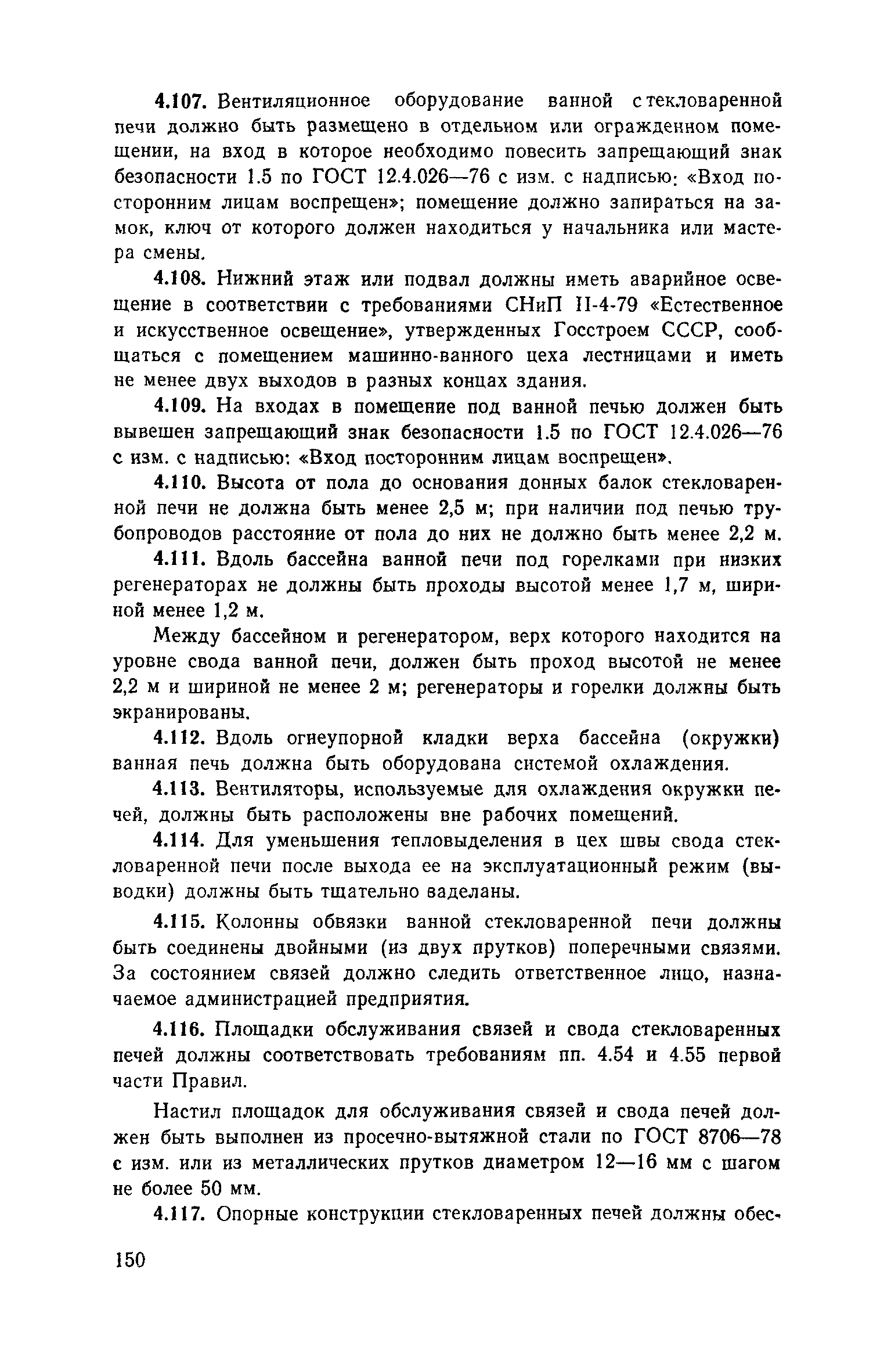 4.107. Вентиляционное оборудование ванной стекловаренной печи должно быть размещено в отдельном или огражденном помещении, на вход в которое необходимо повесить запрещающий знак безопасности 1.5 по ГОСТ 12.4.026—76 с изм. с надписью: «Вход посторонним лицам воспрещен»; помещение должно запираться на замок, ключ от которого должен находиться у начальника или мастера смены.

4.108. Нижний этаж или подвал должны иметь аварийное освещение в соответствии с требованиями СНиП II-4-79 «Естественное и искусственное освещение», утвержденных Госстроем СССР, сообщаться с помещением машинно-ванного цеха лестницами и иметь не менее двух выходов в разных концах здания.

4.109. На входах в помещение под ванной печью должен быть вывешен запрещающий знак безопасности 1.5 по ГОСТ 12.4.026—76 с изм. с надписью: «Вход посторонним лицам воспрещен».

4.110. Высота от пола до основания донных балок стекловаренной печи не должна быть менее 2,5 м; при наличии под печью трубопроводов расстояние от пола до них не должно быть менее 2,2 м.

4.111. Вдоль бассейна ванной печи под горелками при низких регенераторах не должны быть проходы высотой менее 1,7 м, шириной менее 1,2 м.

Между бассейном и регенератором, верх которого находится на уровне свода ванной печи, должен быть проход высотой не менее 2,2 м и шириной не менее 2 м; регенераторы и горелки должны быть экранированы.

4.112. Вдоль огнеупорной кладки верха бассейна (окружки) ванная печь должна быть оборудована системой охлаждения.

4.113. Вентиляторы, используемые для охлаждения окружки печей, должны быть расположены вне рабочих помещений.

4.114. Для уменьшения тепловыделения в цех швы свода стекловаренной печи после выхода ее на эксплуатационный режим (выводки) должны быть тщательно заделаны.

4.115. Колонны обвязки ванной стекловаренной печи должны быть соединены двойными (из двух прутков) поперечными связями. За состоянием связей должно следить ответственное лицо, назначаемое администрацией предприятия.

4.116. Площадки обслуживания связей и свода стекловаренных печей должны соответствовать требованиям пп. 4.54 и 4.55 первой части Правил.

Настил площадок для обслуживания связей и свода печей должен быть выполнен из просечно-вытяжной стали по ГОСТ 8706—78 с изм. или из металлических прутков диаметром 12—16 мм с шагом не более 50 мм.

4.117. Опорные конструкции стекловаренных печей должны обес-

150